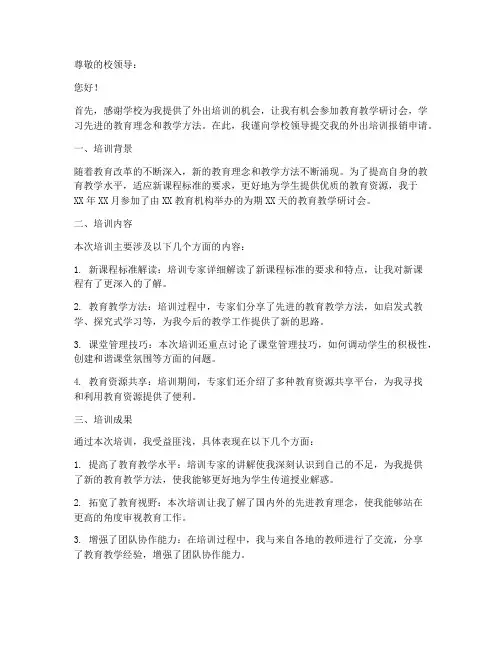 尊敬的校领导：

您好！

首先，感谢学校为我提供了外出培训的机会，让我有机会参加教育教学研讨会，学习先进的教育理念和教学方法。在此，我谨向学校领导提交我的外出培训报销申请。

一、培训背景

随着教育改革的不断深入，新的教育理念和教学方法不断涌现。为了提高自身的教育教学水平，适应新课程标准的要求，更好地为学生提供优质的教育资源，我于XX年XX月参加了由XX教育机构举办的为期XX天的教育教学研讨会。

二、培训内容

本次培训主要涉及以下几个方面的内容：

1. 新课程标准解读：培训专家详细解读了新课程标准的要求和特点，让我对新课程有了更深入的了解。

2. 教育教学方法：培训过程中，专家们分享了先进的教育教学方法，如启发式教学、探究式学习等，为我今后的教学工作提供了新的思路。

3. 课堂管理技巧：本次培训还重点讨论了课堂管理技巧，如何调动学生的积极性，创建和谐课堂氛围等方面的问题。

4. 教育资源共享：培训期间，专家们还介绍了多种教育资源共享平台，为我寻找和利用教育资源提供了便利。

三、培训成果

通过本次培训，我受益匪浅，具体表现在以下几个方面：

1. 提高了教育教学水平：培训专家的讲解使我深刻认识到自己的不足，为我提供了新的教育教学方法，使我能够更好地为学生传道授业解惑。

2. 拓宽了教育视野：本次培训让我了解了国内外的先进教育理念，使我能够站在更高的角度审视教育工作。

3. 增强了团队协作能力：在培训过程中，我与来自各地的教师进行了交流，分享了教育教学经验，增强了团队协作能力。